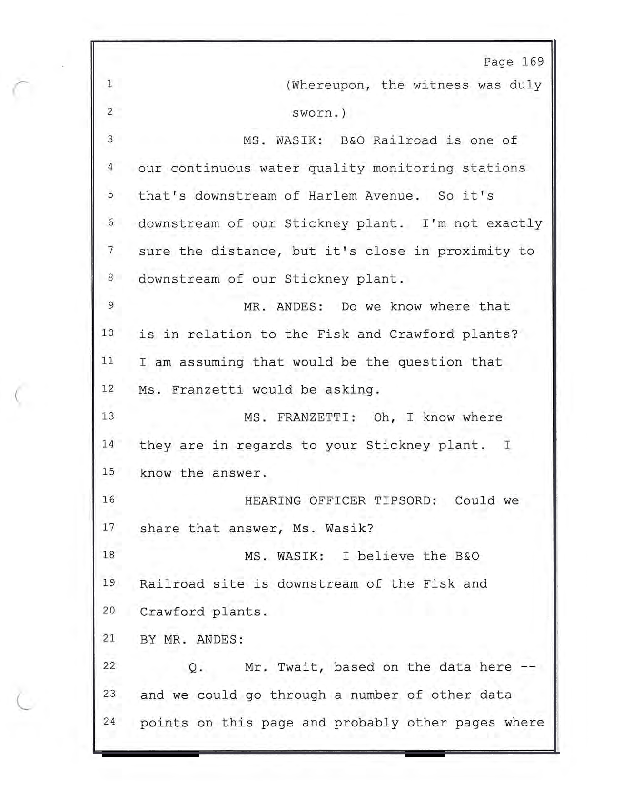 Page 169

1 (Whereupon, the witness was duly

2 sworn.)

3 MS. WASIK: B&O Railroad is one of

4 our continuous water quality monitoring stations

5 that's downstream of Harlem Avenue. So it's

6 downstream of our Stickney plant. I'm not exactly

7 sure the distance, but it's close in proximity to

8 downstream of our Stickney plant.

9 MR. ANDES: Do we know where that

10 is in relation to the Fisk and Crawford plants?

11 I am assuming that would be the question that

12 Ms. Franzetti would be asking.

13 MS. FRANZETTI: Oh, I know where

14 they are in regards to your Stickney plant. I

15 know the answer.

16 HEARING OFFICER TIPSORD: Could we

17 share that answer, Ms. Wasik?

18 MS. WASIK: I believe the B&O

19 Railroad site is downstream of the Fisk and

20 Crawford plants.

21 BY MR. ANDES:

22 Q. Mr. Twait, based on the data here --

23 and we could go through a number of other data

24 points on this page and probably other pages where